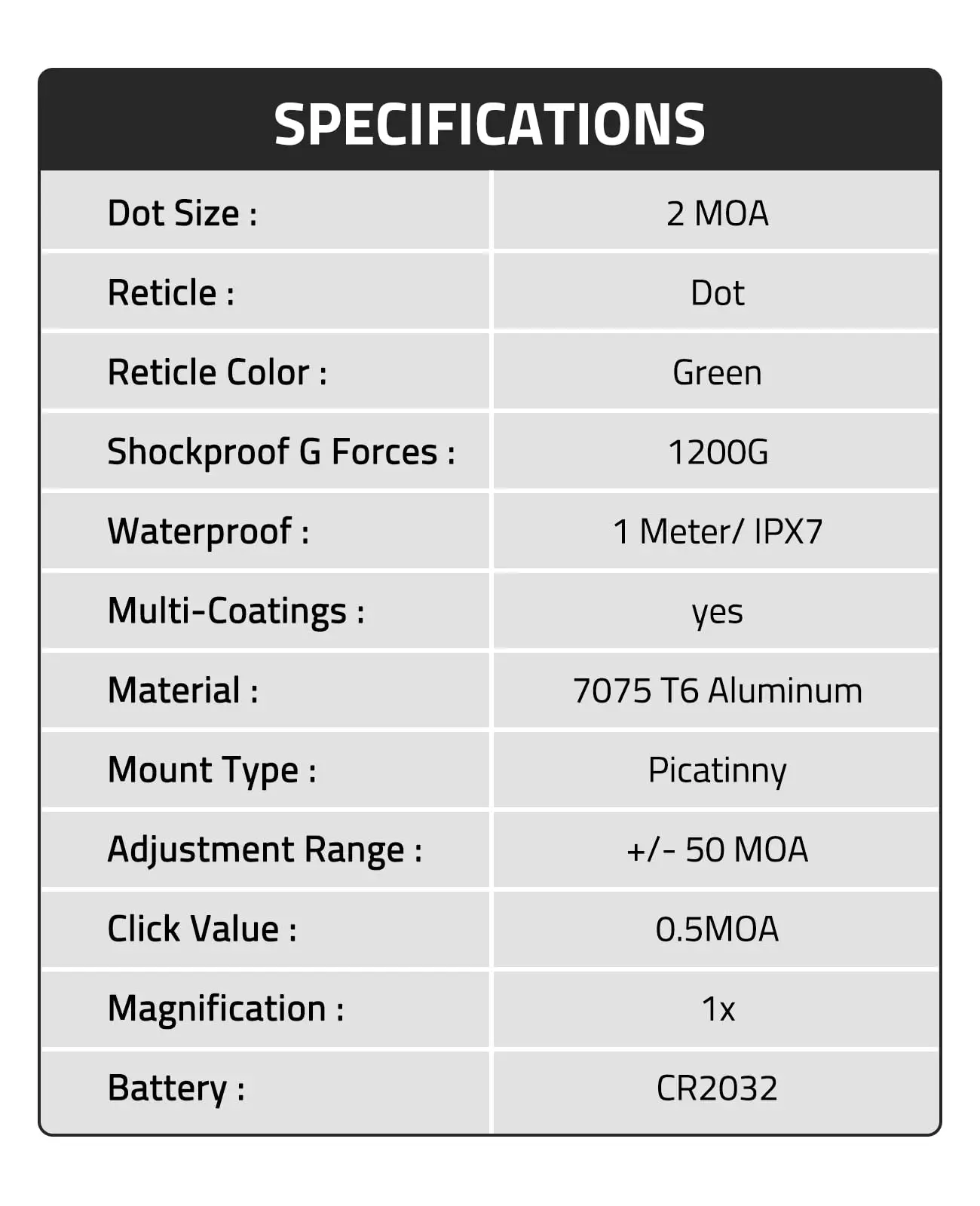 SPECIFICATIONS

| | |
|---|---|
| Dot Size : | 2 MOA |
| Reticle : | Dot |
| Reticle Color : | Green |
| Shockproof G Forces : | 1200G |
| Waterproof : | 1 Meter/ IPX7 |
| Multi-Coatings : | yes |
| Material : | 7075 T6 Aluminum |
| Mount Type : | Picatinny |
| Adjustment Range : | +/- 50 MOA |
| Click Value : | 0.5MOA |
| Magnification : | 1x |
| Battery : | CR2032 |